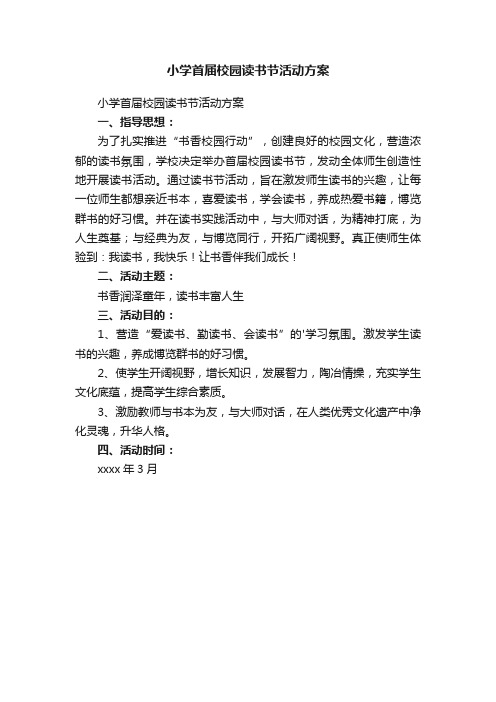 小学首届校园读书节活动方案

小学首届校园读书节活动方案

一、指导思想：

为了扎实推进“书香校园行动”，创建良好的校园文化，营造浓郁的读书氛围，学校决定举办首届校园读书节，发动全体师生创造性地开展读书活动。通过读书节活动，旨在激发师生读书的兴趣，让每一位师生都想亲近书本，喜爱读书，学会读书，养成热爱书籍，博览群书的好习惯。并在读书实践活动中，与大师对话，为精神打底，为人生奠基；与经典为友，与博览同行，开拓广阔视野。真正使师生体验到：我读书，我快乐！让书香伴我们成长！

二、活动主题：

书香润泽童年，读书丰富人生

三、活动目的：

1、营造“爱读书、勤读书、会读书”的'学习氛围。激发学生读书的兴趣，养成博览群书的好习惯。

2、使学生开阔视野，增长知识，发展智力，陶冶情操，充实学生文化底蕴，提高学生综合素质。

3、激励教师与书本为友，与大师对话，在人类优秀文化遗产中净化灵魂，升华人格。

四、活动时间：

xxxx 年 3 月